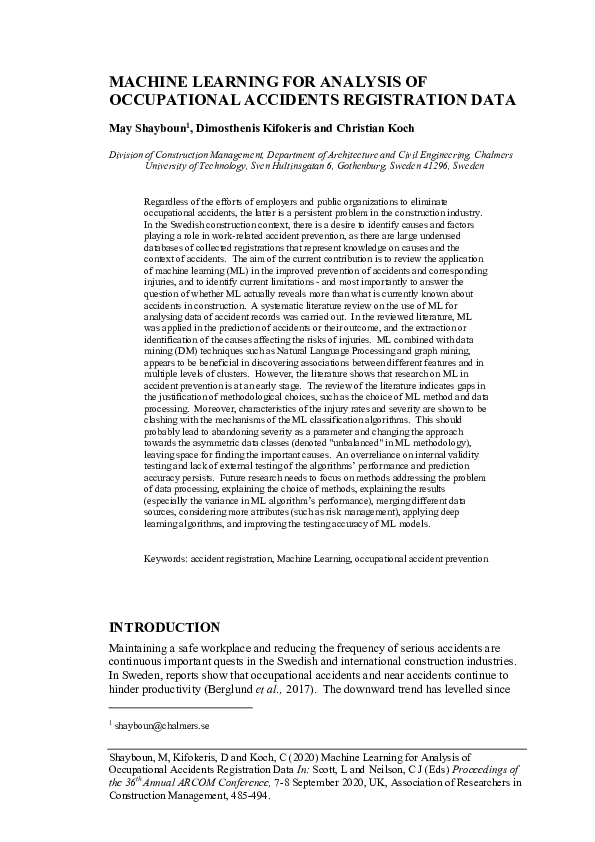 MACHINE LEARNING FOR ANALYSIS OF OCCUPATIONAL ACCIDENTS REGISTRATION DATA

May Shayboun$^1$, Dimosthenis Kifokeris and Christian Koch

Division of Construction Management, Department of Architecture and Civil Engineering, Chalmers University of Technology, Sven Hultinsgatan 6, Gothenburg, Sweden 41296, Sweden

Regardless of the efforts of employers and public organizations to eliminate occupational accidents, the latter is a persistent problem in the construction industry. In the Swedish construction context, there is a desire to identify causes and factors playing a role in work-related accident prevention, as there are large underused databases of collected registrations that represent knowledge on causes and the context of accidents. The aim of the current contribution is to review the application of machine learning (ML) in the improved prevention of accidents and corresponding injuries, and to identify current limitations - and most importantly to answer the question of whether ML actually reveals more than what is currently known about accidents in construction. A systematic literature review on the use of ML for analysing data of accident records was carried out. In the reviewed literature, ML was applied in the prediction of accidents or their outcome, and the extraction or identification of the causes affecting the risks of injuries. ML combined with data mining (DM) techniques such as Natural Language Processing and graph mining, appears to be beneficial in discovering associations between different features and in multiple levels of clusters. However, the literature shows that research on ML in accident prevention is at an early stage. The review of the literature indicates gaps in the justification of methodological choices, such as the choice of ML method and data processing. Moreover, characteristics of the injury rates and severity are shown to be clashing with the mechanisms of the ML classification algorithms. This should probably lead to abandoning severity as a parameter and changing the approach towards the asymmetric data classes (denoted "unbalanced" in ML methodology), leaving space for finding the important causes. An overreliance on internal validity testing and lack of external testing of the algorithms' performance and prediction accuracy persists. Future research needs to focus on methods addressing the problem of data processing, explaining the choice of methods, explaining the results (especially the variance in ML algorithm's performance), merging different data sources, considering more attributes (such as risk management), applying deep learning algorithms, and improving the testing accuracy of ML models.

Keywords: accident registration, Machine Learning, occupational accident prevention

INTRODUCTION

Maintaining a safe workplace and reducing the frequency of serious accidents are continuous important quests in the Swedish and international construction industries. In Sweden, reports show that occupational accidents and near accidents continue to hinder productivity (Berglund et al., 2017). The downward trend has levelled since

$^1$ shayboun@chalmers.se

Shayboun, M, Kifokeris, D and Koch, C (2020) Machine Learning for Analysis of Occupational Accidents Registration Data In: Scott, L and Neilson, C J (Eds) Proceedings of the 36$^{th}$ Annual ARCOM Conference, 7-8 September 2020, UK, Association of Researchers in Construction Management, 485-494.